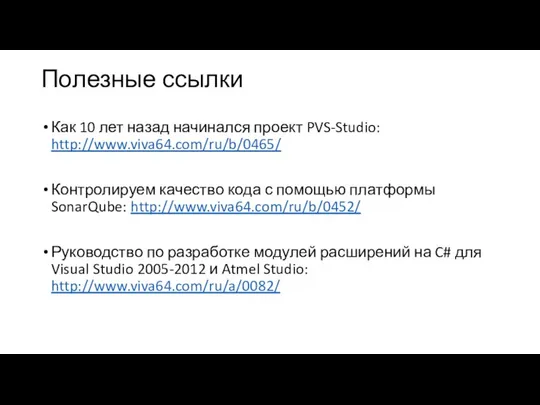 Полезные ссылки

• Как 10 лет назад начинался проект PVS-Studio: http://www.viva64.com/ru/b/0465/

• Контролируем качество кода с помощью платформы SonarQube: http://www.viva64.com/ru/b/0452/

• Руководство по разработке модулей расширений на C# для Visual Studio 2005-2012 и Atmel Studio: http://www.viva64.com/ru/a/0082/